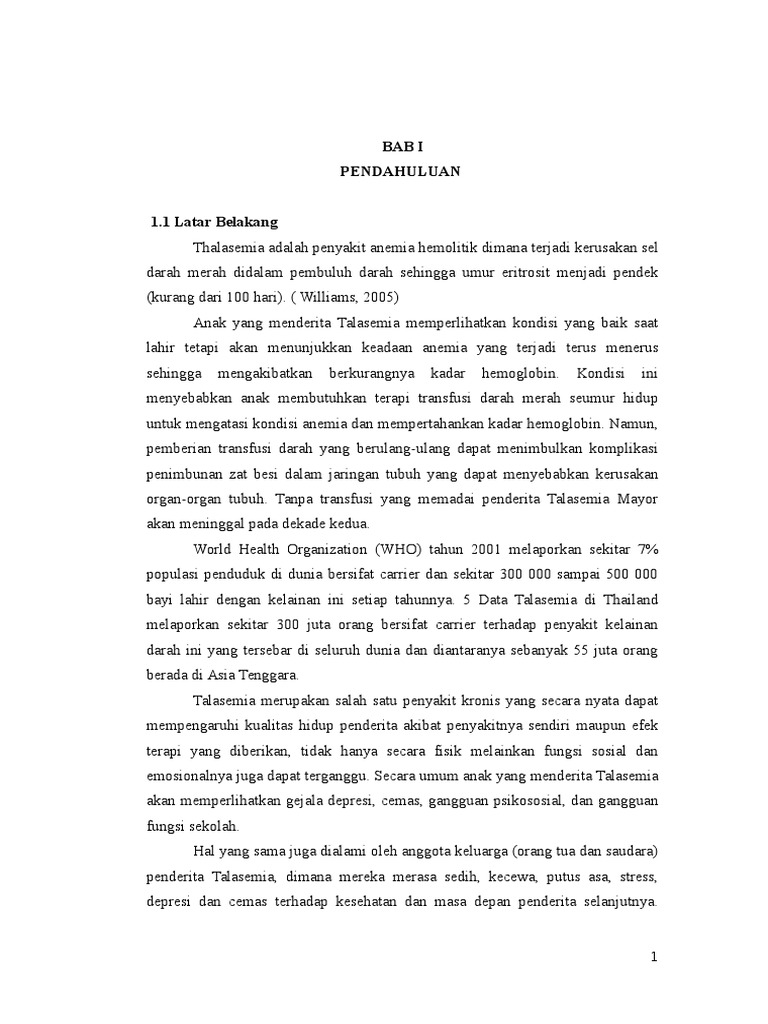 BAB I
PENDAHULUAN

1.1 Latar Belakang

Thalasemia adalah penyakit anemia hemolitik dimana terjadi kerusakan sel darah merah didalam pembuluh darah sehingga umur eritrosit menjadi pendek (kurang dari 100 hari). ( Williams, 2005)

Anak yang menderita Talasemia memperlihatkan kondisi yang baik saat lahir tetapi akan menunjukkan keadaan anemia yang terjadi terus menerus sehingga mengakibatkan berkurangnya kadar hemoglobin. Kondisi ini menyebabkan anak membutuhkan terapi transfusi darah merah seumur hidup untuk mengatasi kondisi anemia dan mempertahankan kadar hemoglobin. Namun, pemberian transfusi darah yang berulang-ulang dapat menimbulkan komplikasi penimbunan zat besi dalam jaringan tubuh yang dapat menyebabkan kerusakan organ-organ tubuh. Tanpa transfusi yang memadai penderita Talasemia Mayor akan meninggal pada dekade kedua.

World Health Organization (WHO) tahun 2001 melaporkan sekitar 7% populasi penduduk di dunia bersifat carrier dan sekitar 300 000 sampai 500 000 bayi lahir dengan kelainan ini setiap tahunnya. 5 Data Talasemia di Thailand melaporkan sekitar 300 juta orang bersifat carrier terhadap penyakit kelainan darah ini yang tersebar di seluruh dunia dan diantaranya sebanyak 55 juta orang berada di Asia Tenggara.

Talasemia merupakan salah satu penyakit kronis yang secara nyata dapat mempengaruhi kualitas hidup penderita akibat penyakitnya sendiri maupun efek terapi yang diberikan, tidak hanya secara fisik melainkan fungsi sosial dan emosionalnya juga dapat terganggu. Secara umum anak yang menderita Talasemia akan memperlihatkan gejala depresi, cemas, gangguan psikososial, dan gangguan fungsi sekolah.

Hal yang sama juga dialami oleh anggota keluarga (orang tua dan saudara) penderita Talasemia, dimana mereka merasa sedih, kecewa, putus asa, stress, depresi dan cemas terhadap kesehatan dan masa depan penderita selanjutnya.

1